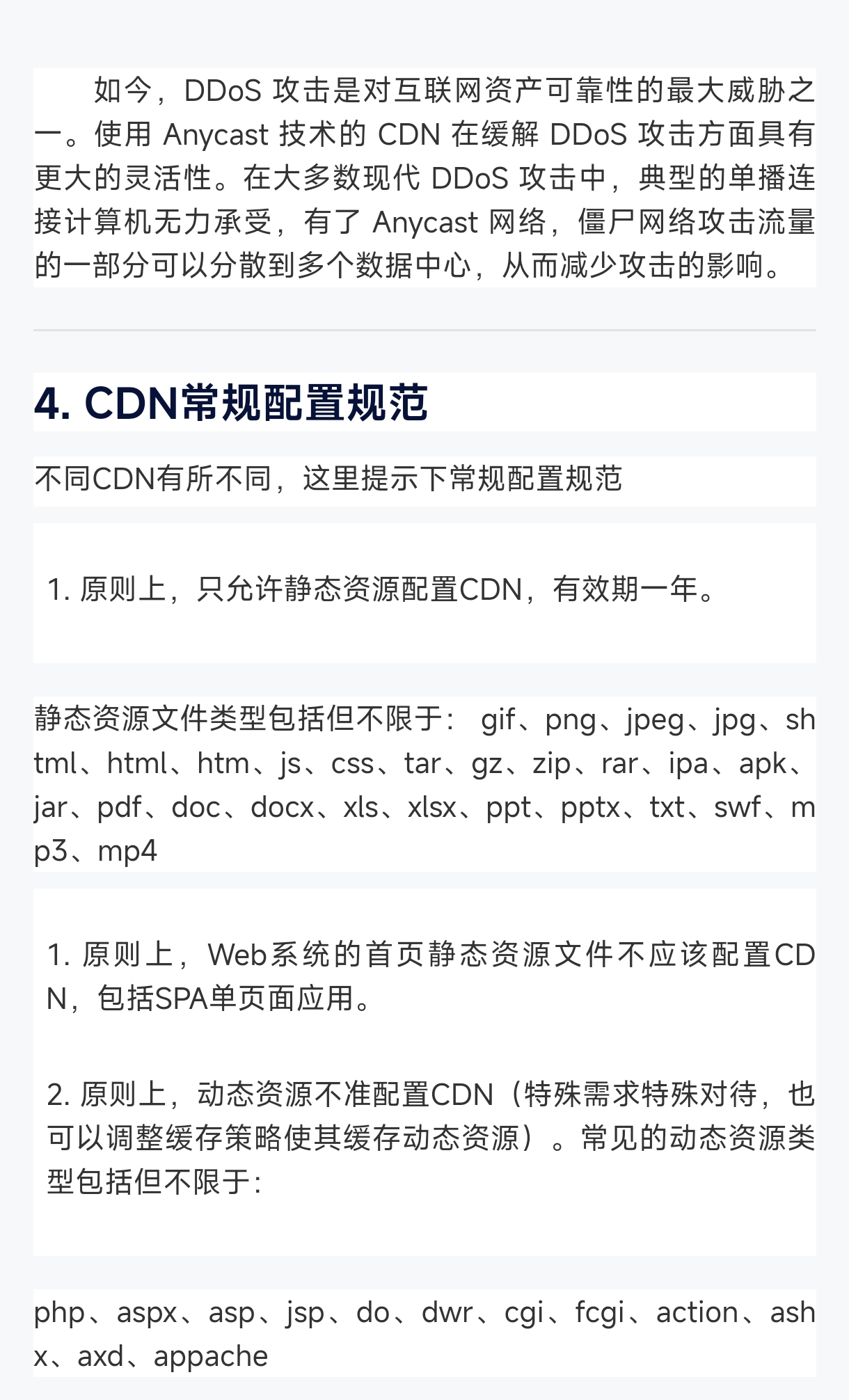 如今，DDoS 攻击是对互联网资产可靠性的最大威胁之一。使用 Anycast 技术的 CDN 在缓解 DDoS 攻击方面具有更大的灵活性。在大多数现代 DDoS 攻击中，典型的单播连接计算机无力承受，有了 Anycast 网络，僵尸网络攻击流量的一部分可以分散到多个数据中心，从而减少攻击的影响。

4. CDN常规配置规范

不同CDN有所不同，这里提示下常规配置规范

1. 原则上，只允许静态资源配置CDN，有效期一年。

静态资源文件类型包括但不限于： gif、png、jpeg、jpg、shtml、html、htm、js、css、tar、gz、zip、rar、ipa、apk、jar、pdf、doc、docx、xls、xlsx、ppt、pptx、txt、swf、mp3、mp4

1. 原则上，Web系统的首页静态资源文件不应该配置CDN，包括SPA单页面应用。

2. 原则上，动态资源不准配置CDN（特殊需求特殊对待，也可以调整缓存策略使其缓存动态资源）。常见的动态资源类型包括但不限于：

php、aspx、asp、jsp、do、dwr、cgi、fcgi、action、ashx、axd、appache